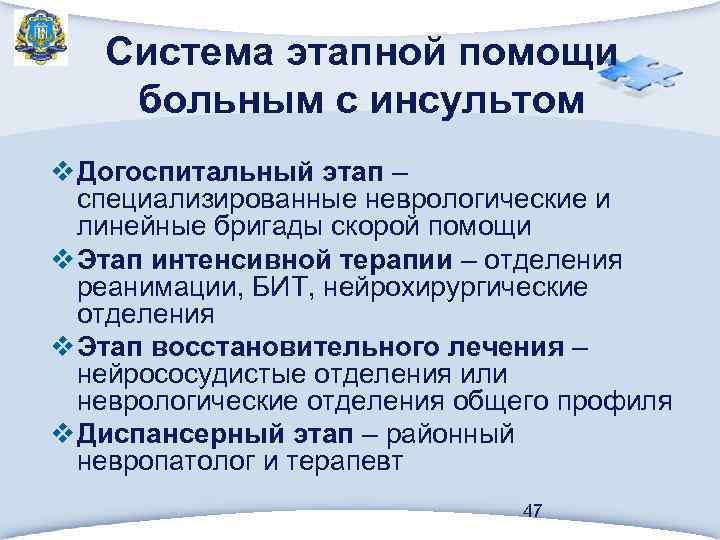 Система этапной помощи больным с инсультом

❖ Догоспитальный этап – специализированные неврологические и линейные бригады скорой помощи

❖ Этап интенсивной терапии – отделения реанимации, БИТ, нейрохирургические отделения

❖ Этап восстановительного лечения – нейрососудистые отделения или неврологические отделения общего профиля

❖ Диспансерный этап – районный невропатолог и терапевт

47